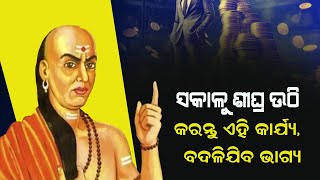 ସକାଳୁ ଶୀଘ୍ର ଉଠି
କରନ୍ତୁ ଏହି କାର୍ଯ୍ୟ,
ବଦଳିଯିବ ଭାଗ୍ୟ